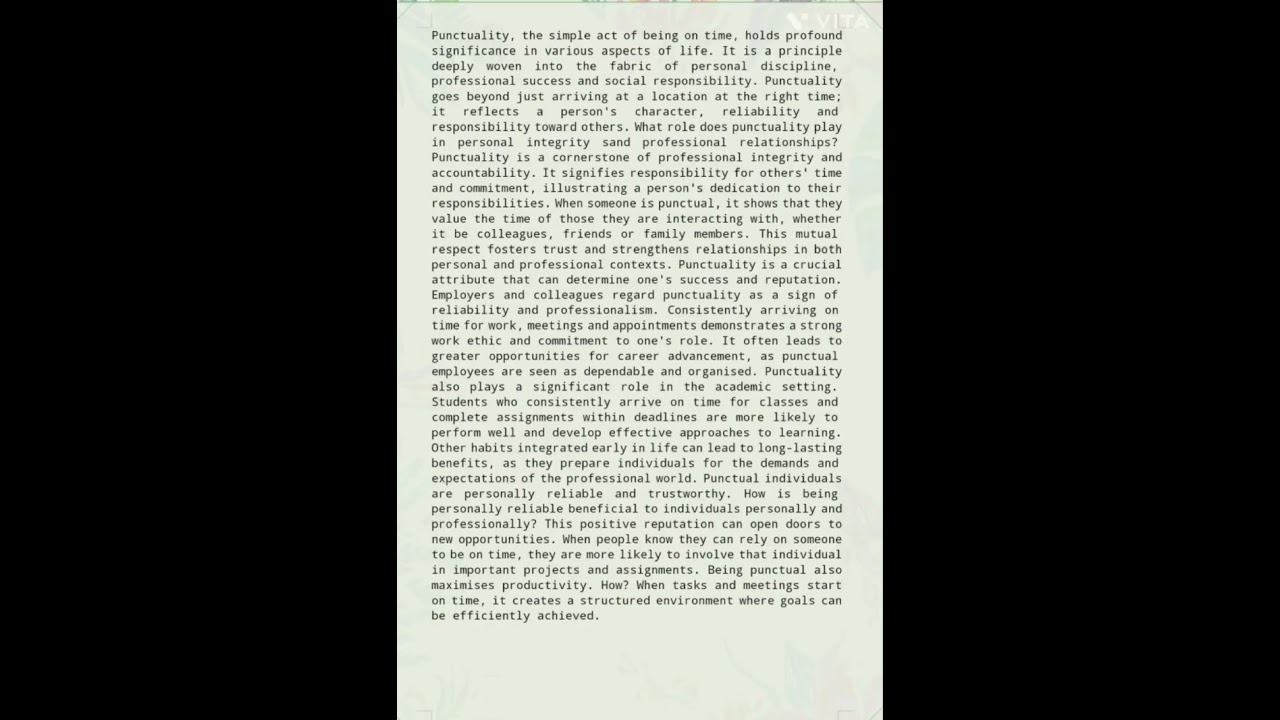 VITA

Punctuality, the simple act of being on time, holds profound significance in various aspects of life. It is a principle deeply woven into the fabric of personal discipline, professional success and social responsibility. Punctuality goes beyond just arriving at a location at the right time; it reflects a person's character, reliability and responsibility toward others. What role does punctuality play in personal integrity sand professional relationships? Punctuality is a cornerstone of professional integrity and accountability. It signifies responsibility for others' time and commitment, illustrating a person's dedication to their responsibilities. When someone is punctual, it shows that they value the time of those they are interacting with, whether it be colleagues, friends or family members. This mutual respect fosters trust and strengthens relationships in both personal and professional contexts. Punctuality is a crucial attribute that can determine one's success and reputation. Employers and colleagues regard punctuality as a sign of reliability and professionalism. Consistently arriving on time for work, meetings and appointments demonstrates a strong work ethic and commitment to one's role. It often leads to greater opportunities for career advancement, as punctual employees are seen as dependable and organised. Punctuality also plays a significant role in the academic setting. Students who consistently arrive on time for classes and complete assignments within deadlines are more likely to perform well and develop effective approaches to learning. Other habits integrated early in life can lead to long-lasting benefits, as they prepare individuals for the demands and expectations of the professional world. Punctual individuals are personally reliable and trustworthy. How is being personally reliable beneficial to individuals personally and professionally? This positive reputation can open doors to new opportunities. When people know they can rely on someone to be on time, they are more likely to involve that individual in important projects and assignments. Being punctual also maximises productivity. How? When tasks and meetings start on time, it creates a structured environment where goals can be efficiently achieved.